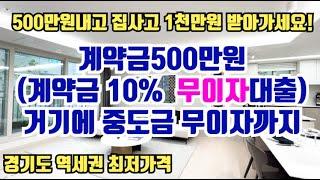 500만원내고 집사고 1천만원 받아가세요!

계약금500만원
(계약금 10% 무이자대출)
거기에 중도금 무이자까지

경기도 역세권 최저가격